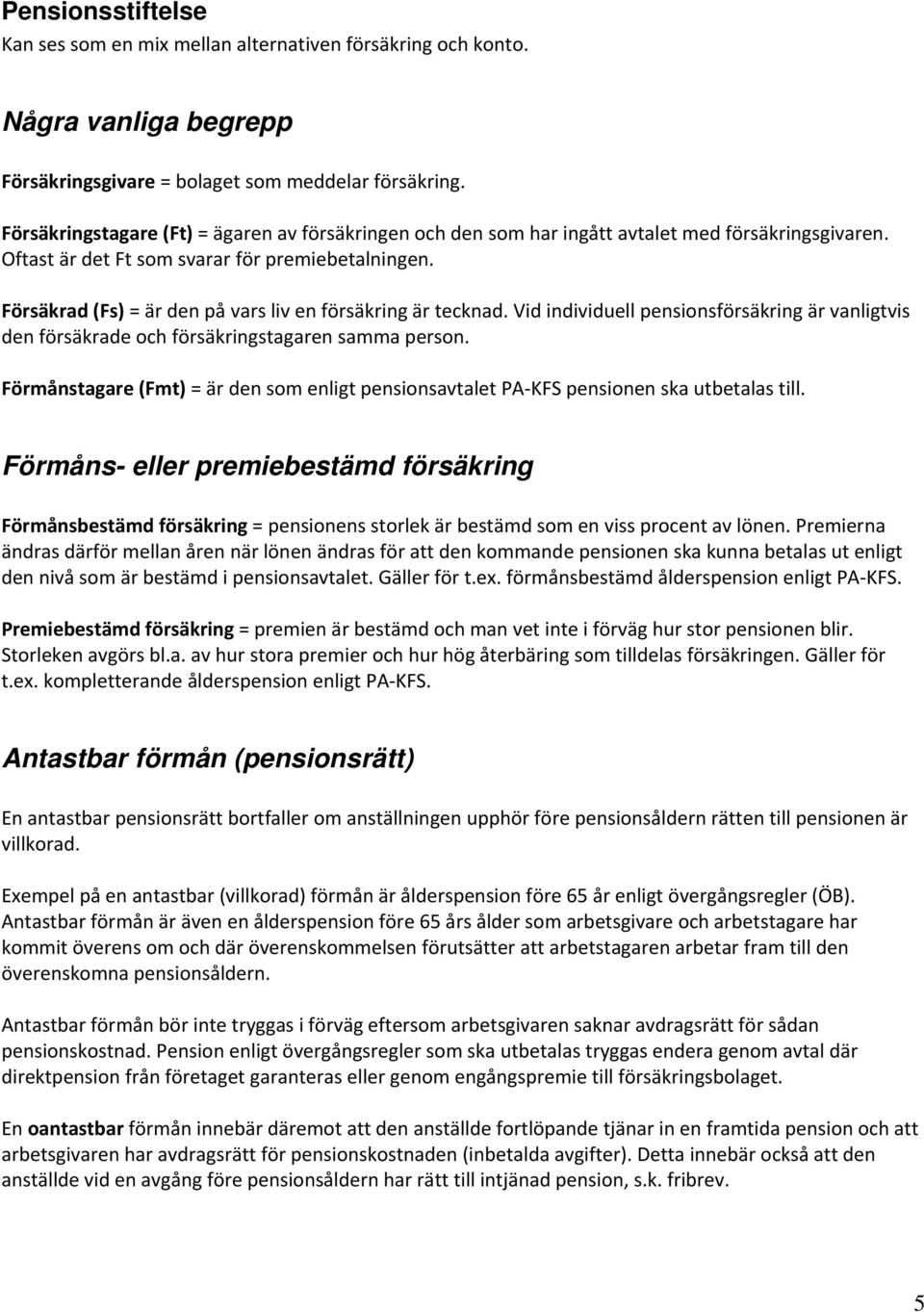 Pensionsstiftelse
Kan ses som en mix mellan alternativen försäkring och konto.

Några vanliga begrepp

Försäkringsgivare = bolaget som meddelar försäkring.

Försäkringstagare (Ft) = ägaren av försäkringen och den som har ingått avtalet med försäkringsgivaren. Oftast är det Ft som svarar för premiebetalningen.

Försäkrad (Fs) = är den på vars liv en försäkring är tecknad. Vid individuell pensionsförsäkring är vanligtvis den försäkrade och försäkringstagaren samma person.

Förmånstagare (Fmt) = är den som enligt pensionsavtalet PA-KFS pensionen ska utbetalas till.

Förmåns- eller premiebestämd försäkring

Förmånsbestämd försäkring = pensionens storlek är bestämd som en viss procent av lönen. Premierna ändras därför mellan åren när lönen ändras för att den kommande pensionen ska kunna betalas ut enligt den nivå som är bestämd i pensionsavtalet. Gäller för t.ex. förmånsbestämd ålderspension enligt PA-KFS.

Premiebestämd försäkring = premien är bestämd och man vet inte i förväg hur stor pensionen blir. Storleken avgörs bl.a. av hur stora premier och hur hög återbäring som tilldelas försäkringen. Gäller för t.ex. kompletterande ålderspension enligt PA-KFS.

Antastbar förmån (pensionsrätt)

En antastbar pensionsrätt bortfaller om anställningen upphör före pensionsåldern rätten till pensionen är villkorad.

Exempel på en antastbar (villkorad) förmån är ålderspension före 65 år enligt övergångsregler (ÖB). Antastbar förmån är även en ålderspension före 65 års ålder som arbetsgivare och arbetstagare har kommit överens om och där överenskommelsen förutsätter att arbetstagaren arbetar fram till den överenskomna pensionsåldern.

Antastbar förmån bör inte tryggas i förväg eftersom arbetsgivaren saknar avdragsrätt för sådan pensionskostnad. Pension enligt övergångsregler som ska utbetalas tryggas endera genom avtal där direktpension från företaget garanteras eller genom engångspremie till försäkringsbolaget.

En oantastbar förmån innebär däremot att den anställde fortlöpande tjänar in en framtida pension och att arbetsgivaren har avdragsrätt för pensionskostnaden (inbetalda avgifter). Detta innebär också att den anställde vid en avgång före pensionsåldern har rätt till intjänad pension, s.k. fribrev.

5